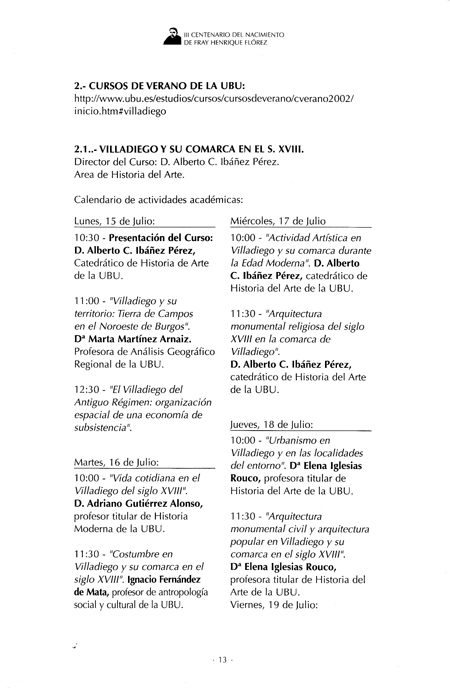 III CENTENARIO DEL NACIMIENTO DE FRAY HENRIQUE FLÓREZ

2.- CURSOS DE VERANO DE LA UBU:
http://www.ubu.es/estudios/cursos/cursosdeverano/cverano2002/inicio.htm#villadiego

2.1..- VILLADIEGO Y SU COMARCA EN EL S. XVIII.
Director del Curso: D. Alberto C. Ibáñez Pérez.
Area de Historia del Arte.

Calendario de actividades académicas:

Lunes, 15 de Julio:

10:30 - Presentación del Curso: D. Alberto C. Ibáñez Pérez, Catedrático de Historia de Arte de la UBU.

11:00 - "Villadiego y su territorio: Tierra de Campos en el Noroeste de Burgos". Dª Marta Martínez Arnaiz. Profesora de Análisis Geográfico Regional de la UBU.

12:30 - "El Villadiego del Antiguo Régimen: organización espacial de una economía de subsistencia".

Martes, 16 de Julio:

10:00 - "Vida cotidiana en el Villadiego del siglo XVIII". D. Adriano Gutiérrez Alonso, profesor titular de Historia Moderna de la UBU.

11:30 - "Costumbre en Villadiego y su comarca en el siglo XVIII". Ignacio Fernández de Mata, profesor de antropología social y cultural de la UBU.

Miércoles, 17 de Julio

10:00 - "Actividad Artística en Villadiego y su comarca durante la Edad Moderna". D. Alberto C. Ibáñez Pérez, catedrático de Historia del Arte de la UBU.

11:30 - "Arquitectura monumental religiosa del siglo XVIII en la comarca de Villadiego". D. Alberto C. Ibáñez Pérez, catedrático de Historia del Arte de la UBU.

Jueves, 18 de Julio:

10:00 - "Urbanismo en Villadiego y en las localidades del entorno". Dª Elena Iglesias Rouco, profesora titular de Historia del Arte de la UBU.

11:30 - "Arquitectura monumental civil y arquitectura popular en Villadiego y su comarca en el siglo XVIII". Dª Elena Iglesias Rouco, profesora titular de Historia del Arte de la UBU.
Viernes, 19 de Julio:

- 13 -